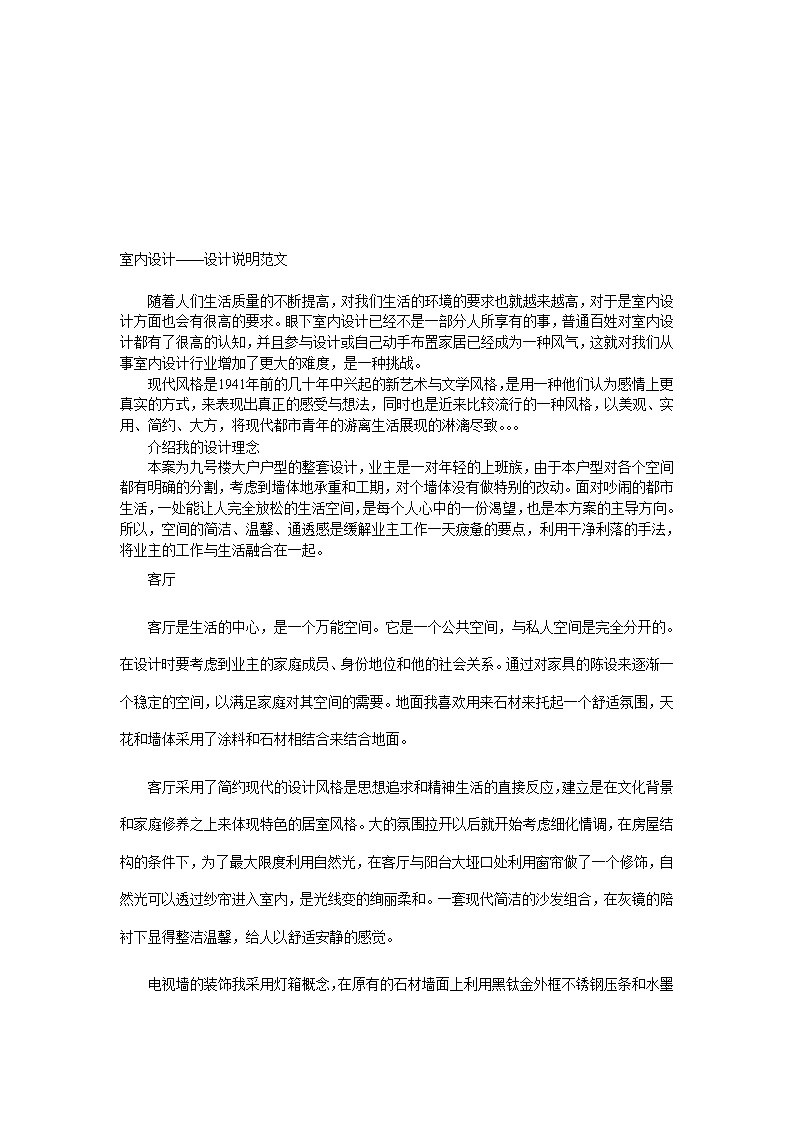 室内设计——设计说明范文

随着人们生活质量的不断提高，对我们生活的环境的要求也就越来越高，对于是室内设计方面也会有很高的要求。眼下室内设计已经不是一部分人所享有的事，普通百姓对室内设计都有了很高的认知，并且参与设计或自己动手布置家居已经成为一种风气，这就对我们从事室内设计行业增加了更大的难度，是一种挑战。

现代风格是1941年前的几十年中兴起的新艺术与文学风格，是用一种他们认为感情上更真实的方式，来表现出真正的感受与想法，同时也是近来比较流行的一种风格，以美观、实用、简约、大方，将现代都市青年的游离生活展现的淋漓尽致。。。

介绍我的设计理念

本案为九号楼大户户型的整套设计，业主是一对年轻的上班族，由于本户型对各个空间都有明确的分割，考虑到墙体地承重和工期，对个墙体没有做特别的改动。面对吵闹的都市生活，一处能让人完全放松的生活空间，是每个人心中的一份渴望，也是本方案的主导方向。所以，空间的简洁、温馨、通透感是缓解业主工作一天疲惫的要点，利用干净利落的手法，将业主的工作与生活融合在一起。

客厅

客厅是生活的中心，是一个万能空间。它是一个公共空间，与私人空间是完全分开的。在设计时要考虑到业主的家庭成员、身份地位和他的社会关系。通过对家具的陈设来逐渐一个稳定的空间，以满足家庭对其空间的需要。地面我喜欢用来石材来托起一个舒适氛围，天花和墙体采用了涂料和石材相结合来结合地面。

客厅采用了简约现代的设计风格是思想追求和精神生活的直接反应，建立是在文化背景和家庭修养之上来体现特色的居室风格。大的氛围拉开以后就开始考虑细化情调，在房屋结构的条件下，为了最大限度利用自然光，在客厅与阳台大垭口处利用窗帘做了一个修饰，自然光可以透过纱帘进入室内，是光线变的绚丽柔和。一套现代简洁的沙发组合，在灰镜的陪衬下显得整洁温馨，给人以舒适安静的感觉。

电视墙的装饰我采用灯箱概念，在原有的石材墙面上利用黑钛金外框不锈钢压条和水墨